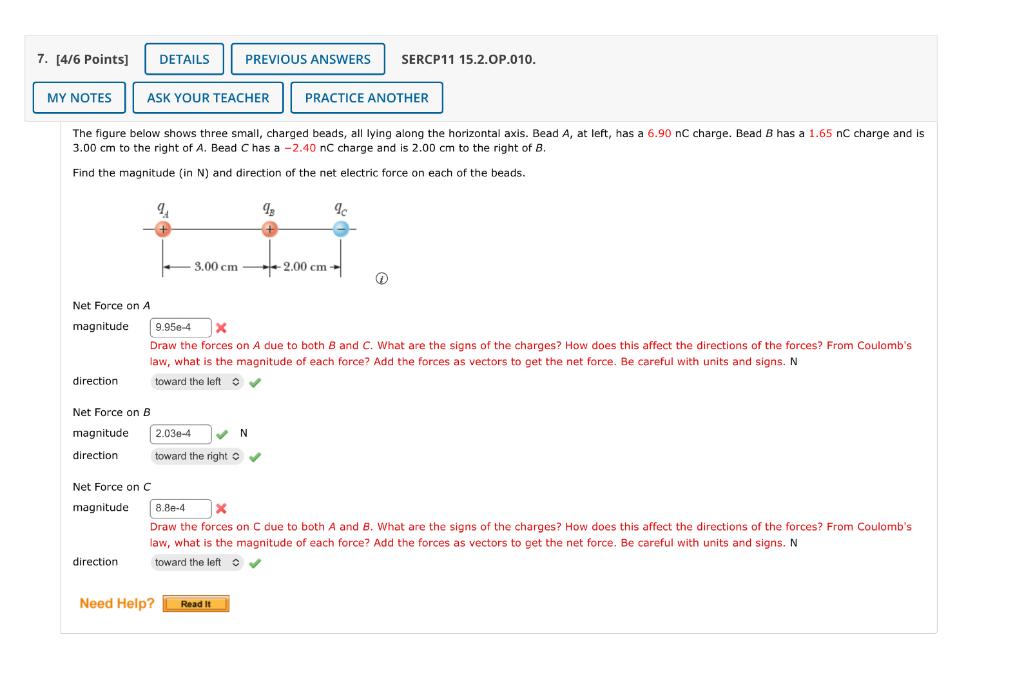 7. [4/6 Points] DETAILS PREVIOUS ANSWERS SERCP11 15.2.OP.010.

MY NOTES ASK YOUR TEACHER PRACTICE ANOTHER

The figure below shows three small, charged beads, all lying along the horizontal axis. Bead A, at left, has a 6.90 nC charge. Bead B has a 1.65 nC charge and is 3.00 cm to the right of A. Bead C has a −2.40 nC charge and is 2.00 cm to the right of B.

Find the magnitude (in N) and direction of the net electric force on each of the beads.

$q_A$ $q_B$ $q_C$
+ + −
3.00 cm 2.00 cm

Net Force on A
magnitude 9.95e-4
Draw the forces on A due to both B and C. What are the signs of the charges? How does this affect the directions of the forces? From Coulomb's law, what is the magnitude of each force? Add the forces as vectors to get the net force. Be careful with units and signs. N
direction toward the left

Net Force on B
magnitude 2.03e-4 N
direction toward the right

Net Force on C
magnitude 8.8e-4
Draw the forces on C due to both A and B. What are the signs of the charges? How does this affect the directions of the forces? From Coulomb's law, what is the magnitude of each force? Add the forces as vectors to get the net force. Be careful with units and signs. N
direction toward the left

Need Help? Read It